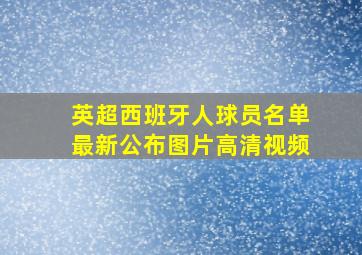 英超西班牙人球员名单最新公布图片高清视频